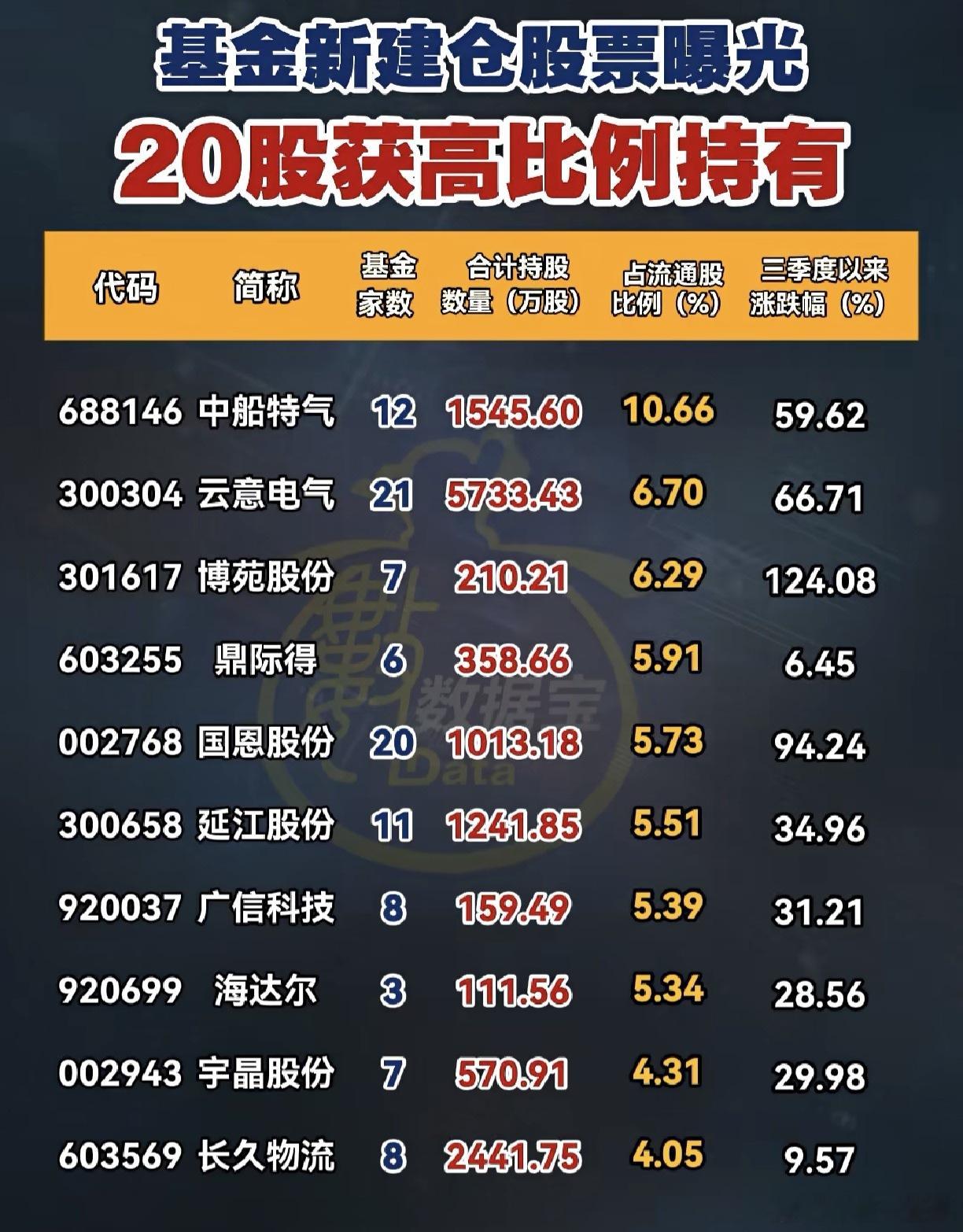 基金新建仓股票曝光

20股获高比例持有

| 代码 | 简称 | 基金家数 | 合计持股数量（万股） | 占流通股比例（%） | 三季度以来涨跌幅（%） |
|---|---|---|---|---|---|
| 688146 | 中船特气 | 12 | 1545.60 | 10.66 | 59.62 |
| 300304 | 云意电气 | 21 | 5733.43 | 6.70 | 66.71 |
| 301617 | 博苑股份 | 7 | 210.21 | 6.29 | 124.08 |
| 603255 | 鼎际得 | 6 | 358.66 | 5.91 | 6.45 |
| 002768 | 国恩股份 | 20 | 1013.18 | 5.73 | 94.24 |
| 300658 | 延江股份 | 11 | 1241.85 | 5.51 | 34.96 |
| 920037 | 广信科技 | 8 | 159.49 | 5.39 | 31.21 |
| 920699 | 海达尔 | 3 | 111.56 | 5.34 | 28.56 |
| 002943 | 宇晶股份 | 7 | 570.91 | 4.31 | 29.98 |
| 603569 | 长久物流 | 8 | 2441.75 | 4.05 | 9.57 |

数据宝
Data